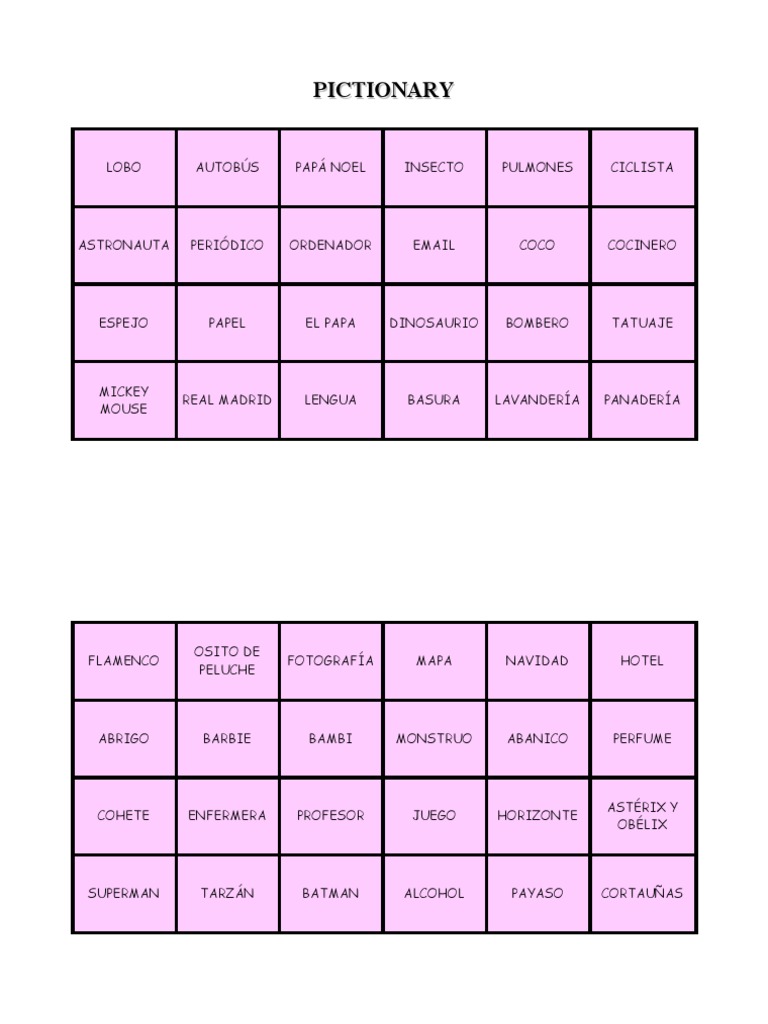 PICTIONARY

| LOBO | AUTOBÚS | PAPÁ NOEL | INSECTO | PULMONES | CICLISTA |
|---|---|---|---|---|---|
| ASTRONAUTA | PERIÓDICO | ORDENADOR | EMAIL | COCO | COCINERO |
| ESPEJO | PAPEL | EL PAPA | DINOSAURIO | BOMBERO | TATUAJE |
| MICKEY MOUSE | REAL MADRID | LENGUA | BASURA | LAVANDERÍA | PANADERÍA |

| FLAMENCO | OSITO DE PELUCHE | FOTOGRAFÍA | MAPA | NAVIDAD | HOTEL |
|---|---|---|---|---|---|
| ABRIGO | BARBIE | BAMBI | MONSTRUO | ABANICO | PERFUME |
| COHETE | ENFERMERA | PROFESOR | JUEGO | HORIZONTE | ASTÉRIX Y OBÉLIX |
| SUPERMAN | TARZÁN | BATMAN | ALCOHOL | PAYASO | CORTAUÑAS |